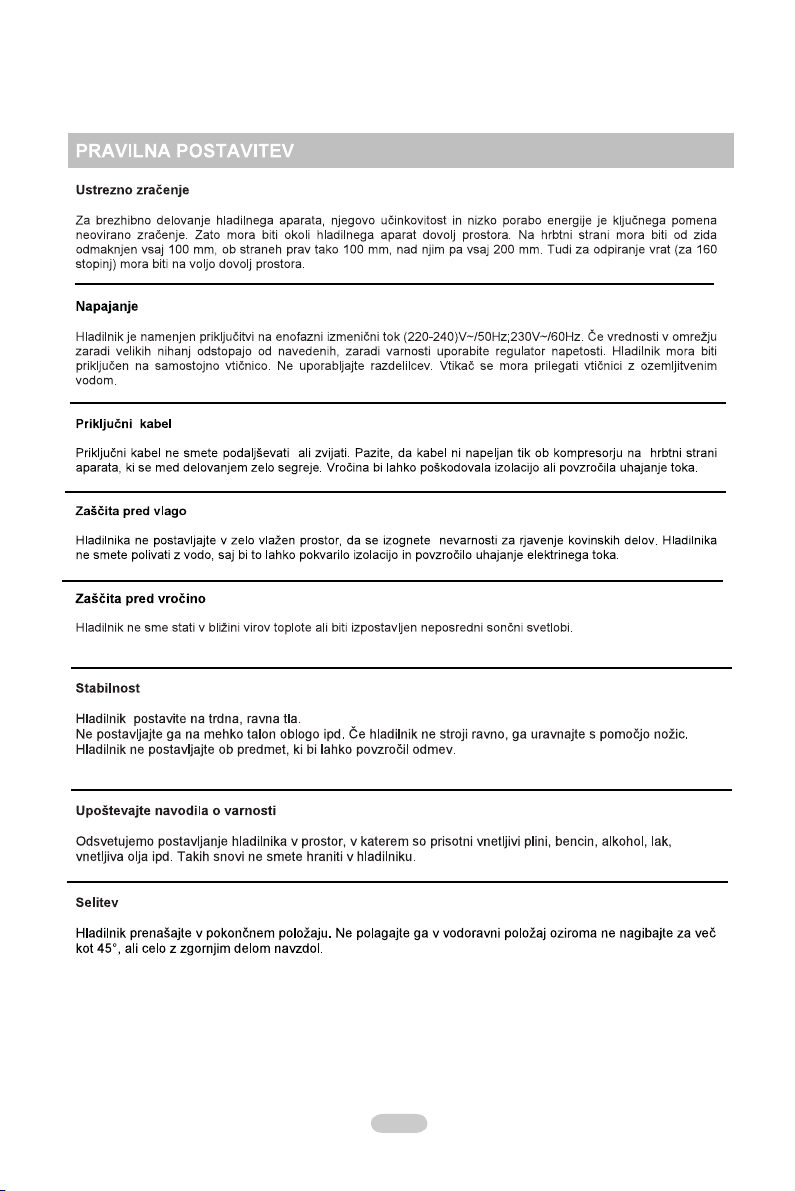 PRAVILNA POSTAVITEV

Ustrezno zračenje

Za brezhibno delovanje hladilnega aparata, njegovo učinkovitost in nizko porabo energije je ključnega pomena neovirano zračenje. Zato mora biti okoli hladilnega aparat dovolj prostora. Na hrbtni strani mora biti od zida odmaknjen vsaj 100 mm, ob straneh prav tako 100 mm, nad njim pa vsaj 200 mm. Tudi za odpiranje vrat (za 160 stopinj) mora biti na voljo dovolj prostora.

Napajanje

Hladilnik je namenjen priključitvi na enofazni izmenični tok (220-240)V~/50Hz;230V~/60Hz. Če vrednosti v omrežju zaradi velikih nihanj odstopajo od navedenih, zaradi varnosti uporabite regulator napetosti. Hladilnik mora biti priključen na samostojno vtičnico. Ne uporabljajte razdelilcev. Vtikač se mora prilegati vtičnici z ozemljitvenim vodom.

Priključni kabel

Priključni kabel ne smete podaljševati ali zvijati. Pazite, da kabel ni napeljan tik ob kompresorju na hrbtni strani aparata, ki se med delovanjem zelo segreje. Vročina bi lahko poškodovala izolacijo ali povzročila uhajanje toka.

Zaščita pred vlago

Hladilnika ne postavljajte v zelo vlažen prostor, da se izognete nevarnosti za rjavenje kovinskih delov. Hladilnika ne smete polivati z vodo, saj bi to lahko pokvarilo izolacijo in povzročilo uhajanje elektrinega toka.

Zaščita pred vročino

Hladilnik ne sme stati v bližini virov toplote ali biti izpostavljen neposredni sončni svetlobi.

Stabilnost

Hladilnik postavite na trdna, ravna tla.
Ne postavljajte ga na mehko talon oblogo ipd. Če hladilnik ne stroji ravno, ga uravnajte s pomočjo nožic.
Hladilnik ne postavljajte ob predmet, ki bi lahko povzročil odmev.

Upoštevajte navodila o varnosti

Odsvetujemo postavljanje hladilnika v prostor, v katerem so prisotni vnetljivi plini, bencin, alkohol, lak, vnetljiva olja ipd. Takih snovi ne smete hraniti v hladilniku.

Selitev

Hladilnik prenašajte v pokončnem položaju. Ne polagajte ga v vodoravni položaj oziroma ne nagibajte za več kot 45°, ali celo z zgornjim delom navzdol.